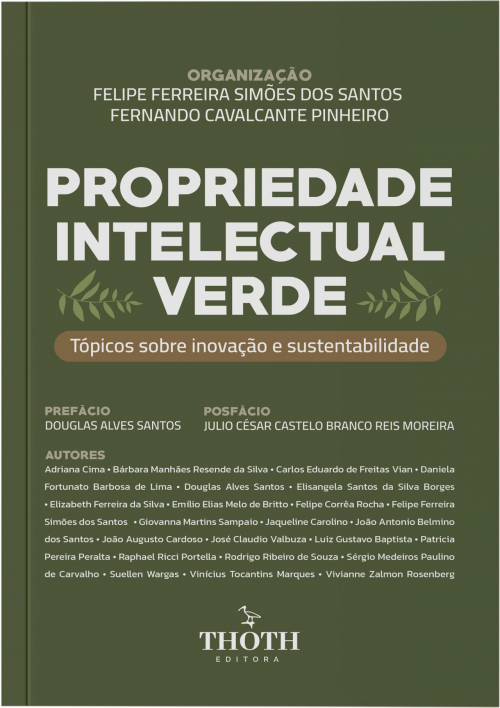 ORGANIZAÇÃO
FELIPE FERREIRA SIMÕES DOS SANTOS
FERNANDO CAVALCANTE PINHEIRO

PROPRIEDADE INTELECTUAL VERDE

Tópicos sobre inovação e sustentabilidade

PREFÁCIO
DOUGLAS ALVES SANTOS

POSFÁCIO
JULIO CÉSAR CASTELO BRANCO REIS MOREIRA

AUTORES
Adriana Cima • Bárbara Manhães Resende da Silva • Carlos Eduardo de Freitas Vian • Daniela Fortunato Barbosa de Lima • Douglas Alves Santos • Elisangela Santos da Silva Borges • Elizabeth Ferreira da Silva • Emílio Elias Melo de Britto • Felipe Corrêa Rocha • Felipe Ferreira Simões dos Santos • Giovanna Martins Sampaio • Jaqueline Carolino • João Antonio Belmino dos Santos • João Augusto Cardoso • José Claudio Valbuza • Luiz Gustavo Baptista • Patricia Pereira Peralta • Raphael Ricci Portella • Rodrigo Ribeiro de Souza • Sérgio Medeiros Paulino de Carvalho • Suellen Wargas • Vinícius Tocantins Marques • Vivianne Zalmon Rosenberg

THOTH
EDITORA